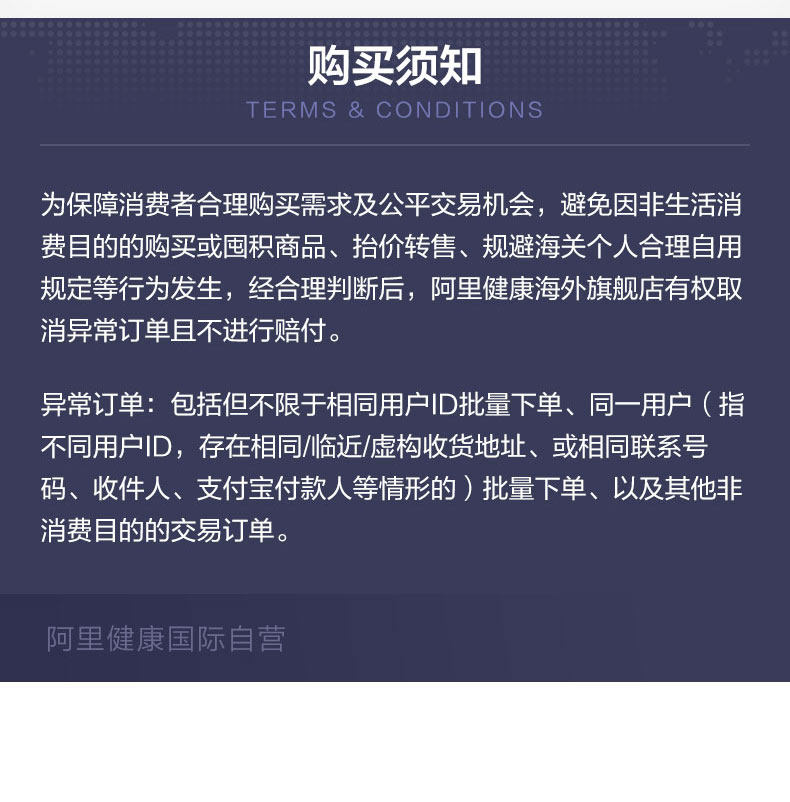 购买须知
TERMS & CONDITIONS

为保障消费者合理购买需求及公平交易机会，避免因非生活消费目的的购买或囤积商品、抬价转售、规避海关个人合理自用规定等行为发生，经合理判断后，阿里健康海外旗舰店有权取消异常订单且不进行赔付。

异常订单：包括但不限于相同用户ID批量下单、同一用户（指不同用户ID，存在相同/临近/虚构收货地址、或相同联系号码、收件人、支付宝付款人等情形的）批量下单、以及其他非消费目的的交易订单。

阿里健康国际自营